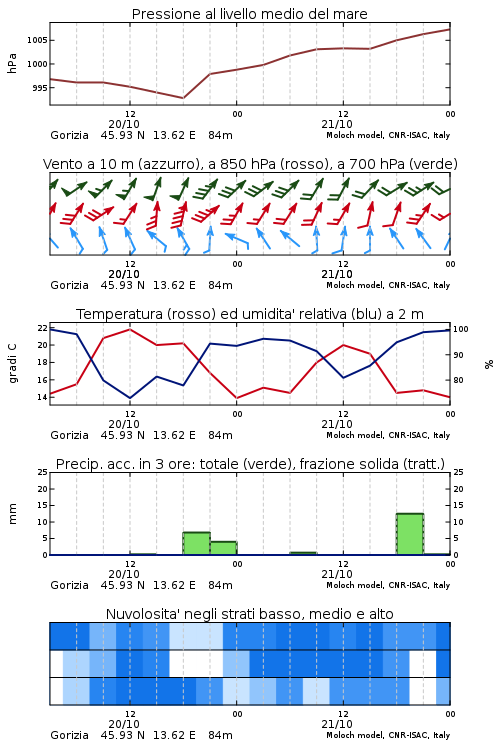 Pressione al livello medio del mare

hPa

1005
1000
995

12
20/10
00
12
21/10
00

Gorizia 45.93 N 13.62 E 84m
Moloch model, CNR-ISAC, Italy

Vento a 10 m (azzurro), a 850 hPa (rosso), a 700 hPa (verde)

12
20/10
00
12
21/10
00

Gorizia 45.93 N 13.62 E 84m
Moloch model, CNR-ISAC, Italy

Temperatura (rosso) ed umidita' relativa (blu) a 2 m

gradi C

22
20
18
16
14

100
90
80

%

12
20/10
00
12
21/10
00

Gorizia 45.93 N 13.62 E 84m
Moloch model, CNR-ISAC, Italy

Precip. acc. in 3 ore: totale (verde), frazione solida (tratt.)

mm

25
20
15
10
5
0

25
20
15
10
5
0

12
20/10
00
12
21/10
00

Gorizia 45.93 N 13.62 E 84m
Moloch model, CNR-ISAC, Italy

Nuvolosita' negli strati basso, medio e alto

12
20/10
00
12
21/10
00

Gorizia 45.93 N 13.62 E 84m
Moloch model, CNR-ISAC, Italy